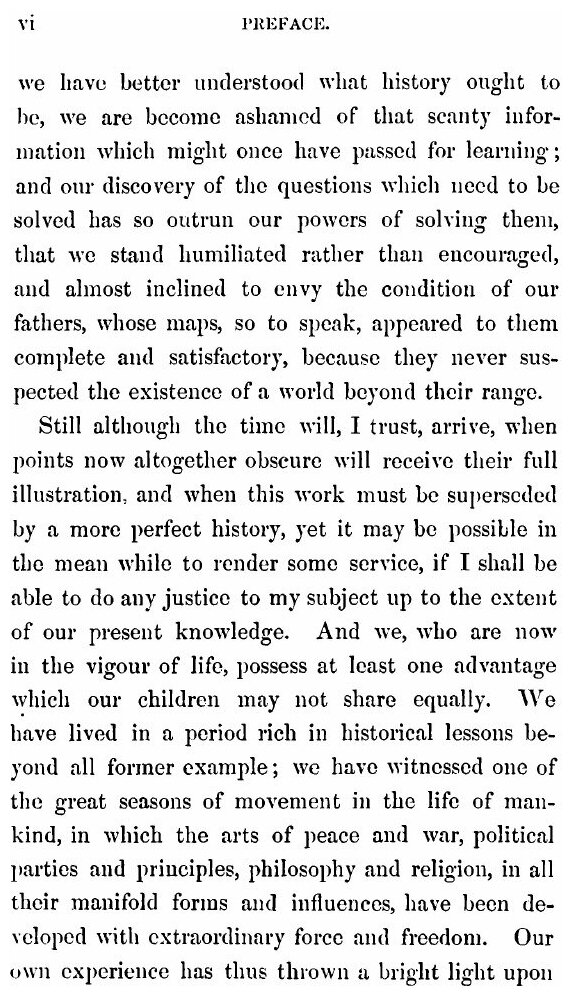 vi PREFACE.

we have better understood what history ought to be, we are become ashamed of that scanty information which might once have passed for learning; and our discovery of the questions which need to be solved has so outrun our powers of solving them, that we stand humiliated rather than encouraged, and almost inclined to envy the condition of our fathers, whose maps, so to speak, appeared to them complete and satisfactory, because they never suspected the existence of a world beyond their range.

Still although the time will, I trust, arrive, when points now altogether obscure will receive their full illustration, and when this work must be superseded by a more perfect history, yet it may be possible in the mean while to render some service, if I shall be able to do any justice to my subject up to the extent of our present knowledge. And we, who are now in the vigour of life, possess at least one advantage which our children may not share equally. We have lived in a period rich in historical lessons beyond all former example; we have witnessed one of the great seasons of movement in the life of mankind, in which the arts of peace and war, political parties and principles, philosophy and religion, in all their manifold forms and influences, have been developed with extraordinary force and freedom. Our own experience has thus thrown a bright light upon